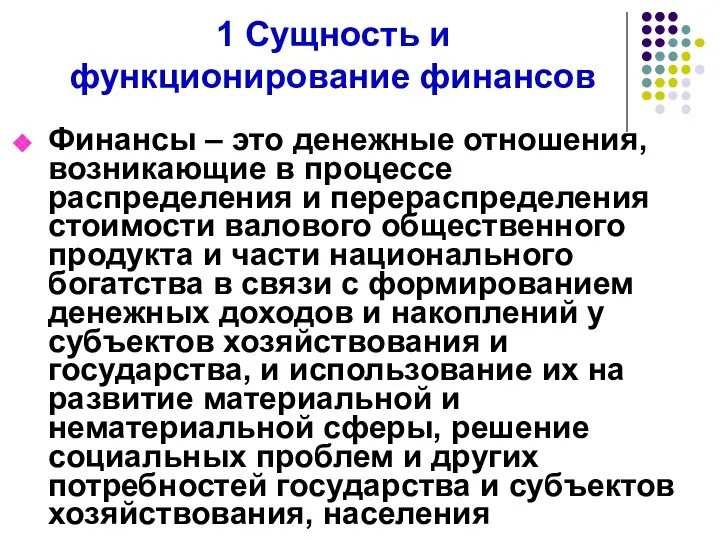 1 Сущность и функционирование финансов

Финансы – это денежные отношения, возникающие в процессе распределения и перераспределения стоимости валового общественного продукта и части национального богатства в связи с формированием денежных доходов и накоплений у субъектов хозяйствования и государства, и использование их на развитие материальной и нематериальной сферы, решение социальных проблем и других потребностей государства и субъектов хозяйствования, населения